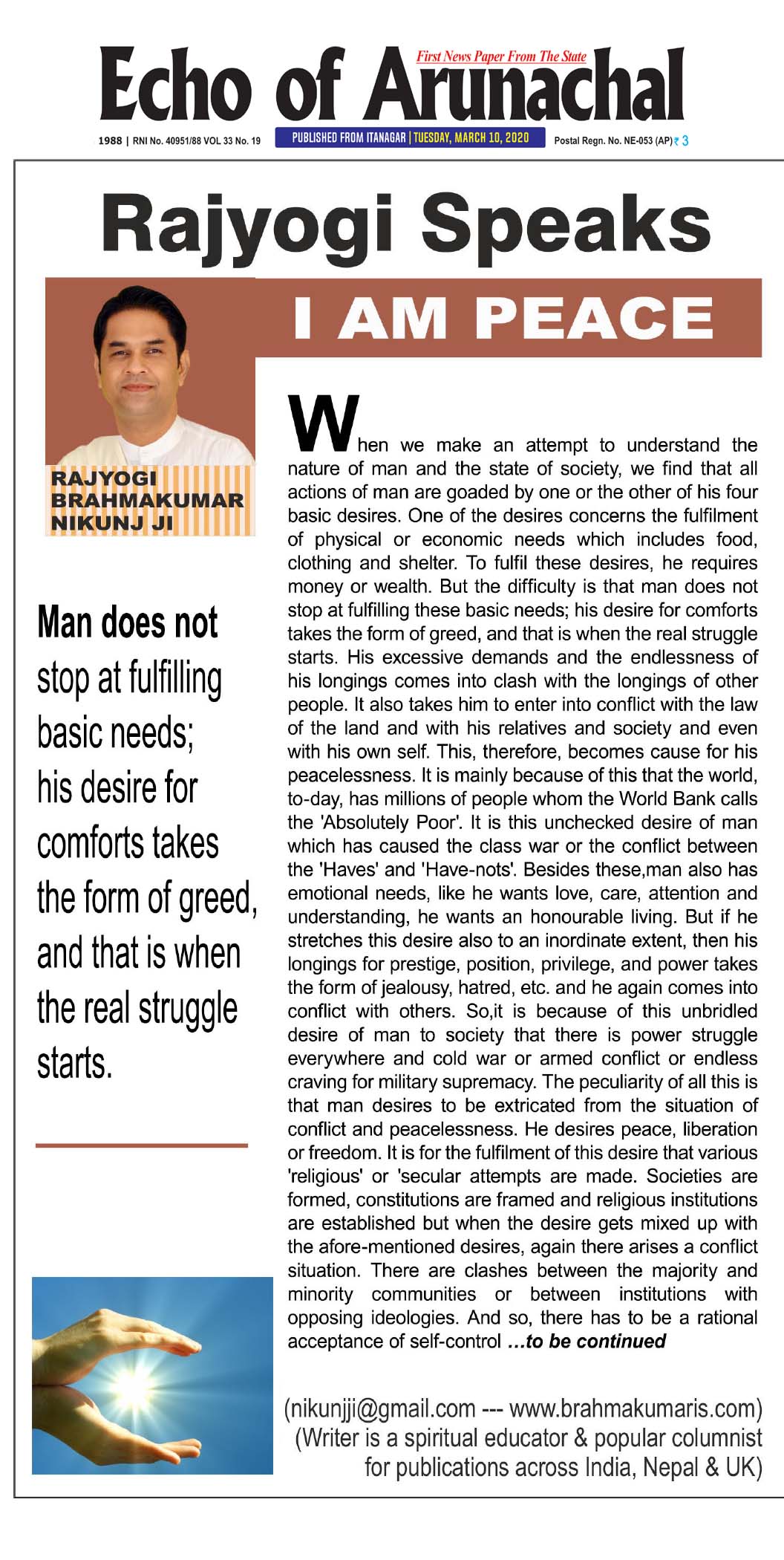 First News Paper From The State

Echo of Arunachal

1988 | RNI No. 40951/88 VOL 33 No. 19 PUBLISHED FROM ITANAGAR | TUESDAY, MARCH 10, 2020 Postal Regn. No. NE-053 (AP) ₹ 3

Rajyogi Speaks

I AM PEACE

RAJYOGI BRAHMAKUMAR NIKUNJ JI

Man does not stop at fulfilling basic needs; his desire for comforts takes the form of greed, and that is when the real struggle starts.

When we make an attempt to understand the nature of man and the state of society, we find that all actions of man are goaded by one or the other of his four basic desires. One of the desires concerns the fulfilment of physical or economic needs which includes food, clothing and shelter. To fulfil these desires, he requires money or wealth. But the difficulty is that man does not stop at fulfilling these basic needs; his desire for comforts takes the form of greed, and that is when the real struggle starts. His excessive demands and the endlessness of his longings comes into clash with the longings of other people. It also takes him to enter into conflict with the law of the land and with his relatives and society and even with his own self. This, therefore, becomes cause for his peacelessness. It is mainly because of this that the world, to-day, has millions of people whom the World Bank calls the 'Absolutely Poor'. It is this unchecked desire of man which has caused the class war or the conflict between the 'Haves' and 'Have-nots'. Besides these,man also has emotional needs, like he wants love, care, attention and understanding, he wants an honourable living. But if he stretches this desire also to an inordinate extent, then his longings for prestige, position, privilege, and power takes the form of jealousy, hatred, etc. and he again comes into conflict with others. So,it is because of this unbridled desire of man to society that there is power struggle everywhere and cold war or armed conflict or endless craving for military supremacy. The peculiarity of all this is that man desires to be extricated from the situation of conflict and peacelessness. He desires peace, liberation or freedom. It is for the fulfilment of this desire that various 'religious' or 'secular attempts are made. Societies are formed, constitutions are framed and religious institutions are established but when the desire gets mixed up with the afore-mentioned desires, again there arises a conflict situation. There are clashes between the majority and minority communities or between institutions with opposing ideologies. And so, there has to be a rational acceptance of self-control ...to be continued

(nikunjji@gmail.com --- www.brahmakumaris.com)
(Writer is a spiritual educator & popular columnist for publications across India, Nepal & UK)